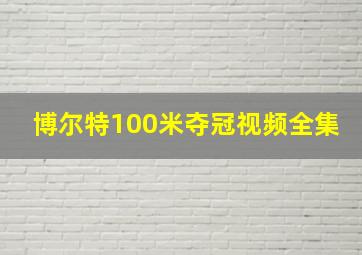 博尔特100米夺冠视频全集